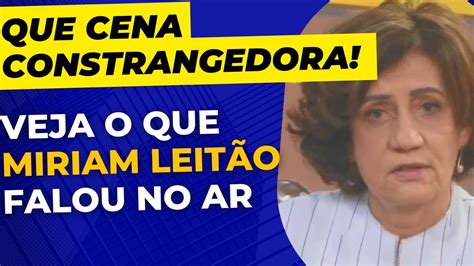 QUE CENA CONSTRANGEDORA!

VEJA O QUE MIRIAM LEITÃO FALOU NO AR